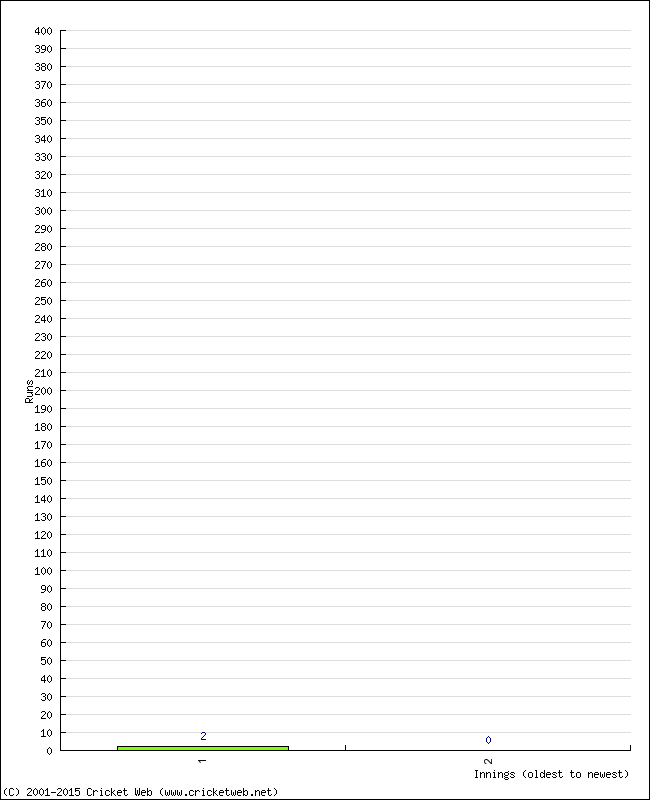 400
390
380
370
360
350
340
330
320
310
300
290
280
270
260
250
240
230
220
210
200
190
180
170
160
150
140
130
120
110
100
90
80
70
60
50
40
30
20
10
0
Runs
2
0
1
2
Innings (oldest to newest)
(C) 2001-2015 Cricket Web (www.cricketweb.net)